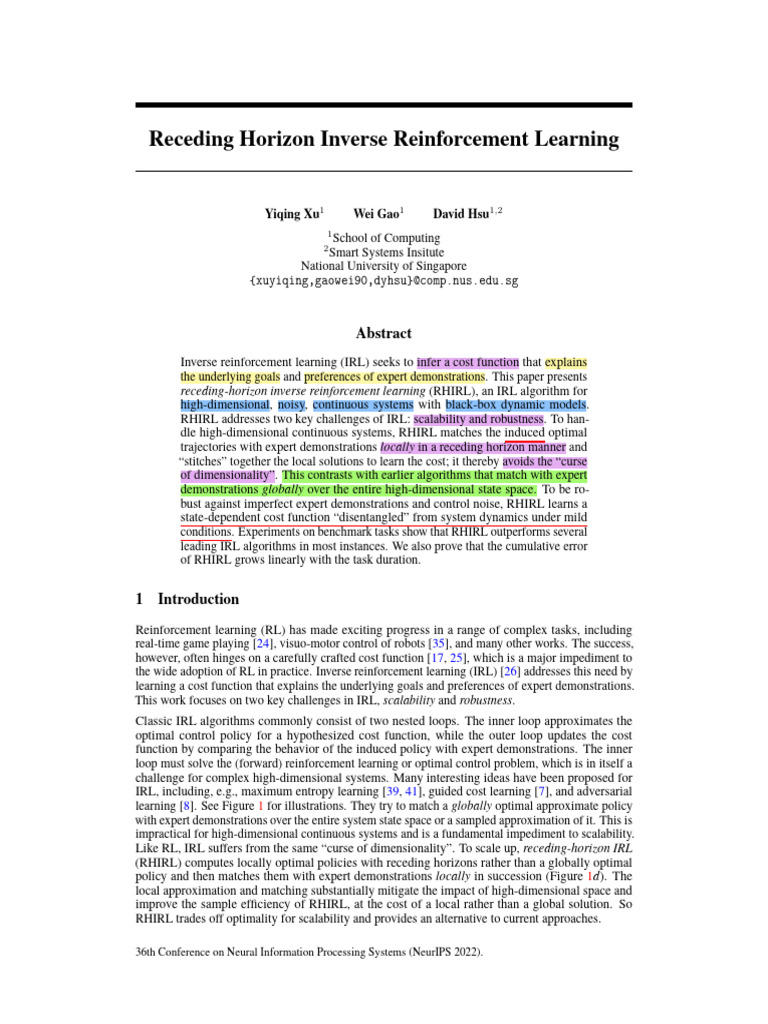 Receding Horizon Inverse Reinforcement Learning

Yiqing Xu$^{1}$ Wei Gao$^{1}$ David Hsu$^{1,2}$

$^{1}$School of Computing
$^{2}$Smart Systems Insitute
National University of Singapore
{xuyiqing,gaowei90,dyhsu}@comp.nus.edu.sg

Abstract

Inverse reinforcement learning (IRL) seeks to infer a cost function that explains the underlying goals and preferences of expert demonstrations. This paper presents receding-horizon inverse reinforcement learning (RHIRL), an IRL algorithm for high-dimensional, noisy, continuous systems with black-box dynamic models. RHIRL addresses two key challenges of IRL: scalability and robustness. To handle high-dimensional continuous systems, RHIRL matches the induced optimal trajectories with expert demonstrations locally in a receding horizon manner and "stitches" together the local solutions to learn the cost; it thereby avoids the "curse of dimensionality". This contrasts with earlier algorithms that match with expert demonstrations globally over the entire high-dimensional state space. To be robust against imperfect expert demonstrations and control noise, RHIRL learns a state-dependent cost function "disentangled" from system dynamics under mild conditions. Experiments on benchmark tasks show that RHIRL outperforms several leading IRL algorithms in most instances. We also prove that the cumulative error of RHIRL grows linearly with the task duration.

1 Introduction

Reinforcement learning (RL) has made exciting progress in a range of complex tasks, including real-time game playing [24], visuo-motor control of robots [35], and many other works. The success, however, often hinges on a carefully crafted cost function [17, 25], which is a major impediment to the wide adoption of RL in practice. Inverse reinforcement learning (IRL) [26] addresses this need by learning a cost function that explains the underlying goals and preferences of expert demonstrations. This work focuses on two key challenges in IRL, scalability and robustness.

Classic IRL algorithms commonly consist of two nested loops. The inner loop approximates the optimal control policy for a hypothesized cost function, while the outer loop updates the cost function by comparing the behavior of the induced policy with expert demonstrations. The inner loop must solve the (forward) reinforcement learning or optimal control problem, which is in itself a challenge for complex high-dimensional systems. Many interesting ideas have been proposed for IRL, including, e.g., maximum entropy learning [39, 41], guided cost learning [7], and adversarial learning [8]. See Figure 1 for illustrations. They try to match a globally optimal approximate policy with expert demonstrations over the entire system state space or a sampled approximation of it. This is impractical for high-dimensional continuous systems and is a fundamental impediment to scalability. Like RL, IRL suffers from the same "curse of dimensionality". To scale up, receding-horizon IRL (RHIRL) computes locally optimal policies with receding horizons rather than a globally optimal policy and then matches them with expert demonstrations locally in succession (Figure 1d). The local approximation and matching substantially mitigate the impact of high-dimensional space and improve the sample efficiency of RHIRL, at the cost of a local rather than a global solution. So RHIRL trades off optimality for scalability and provides an alternative to current approaches.

36th Conference on Neural Information Processing Systems (NeurIPS 2022).